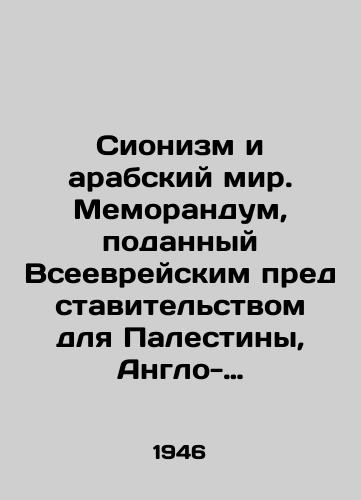 Сионизм и арабский мир. Меморандум, поданный Всееврейским пред ставительством для Палестины, Англо-...

1946